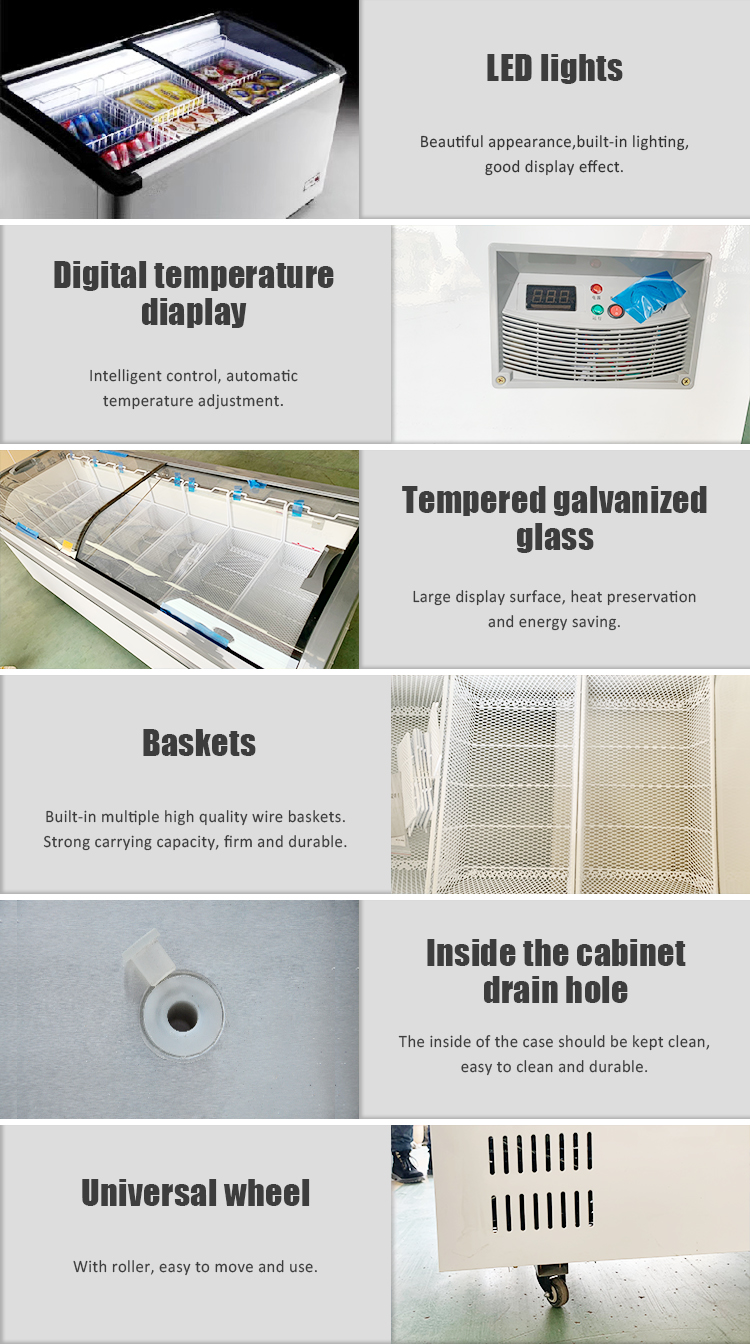 LED lights

Beautiful appearance,built-in lighting, good display effect.

Digital temperature diaplay

Intelligent control, automatic temperature adjustment.

Tempered galvanized glass

Large display surface, heat preservation and energy saving.

Baskets

Built-in multiple high quality wire baskets. Strong carrying capacity, firm and durable.

Inside the cabinet drain hole

The inside of the case should be kept clean, easy to clean and durable.

Universal wheel

With roller, easy to move and use.